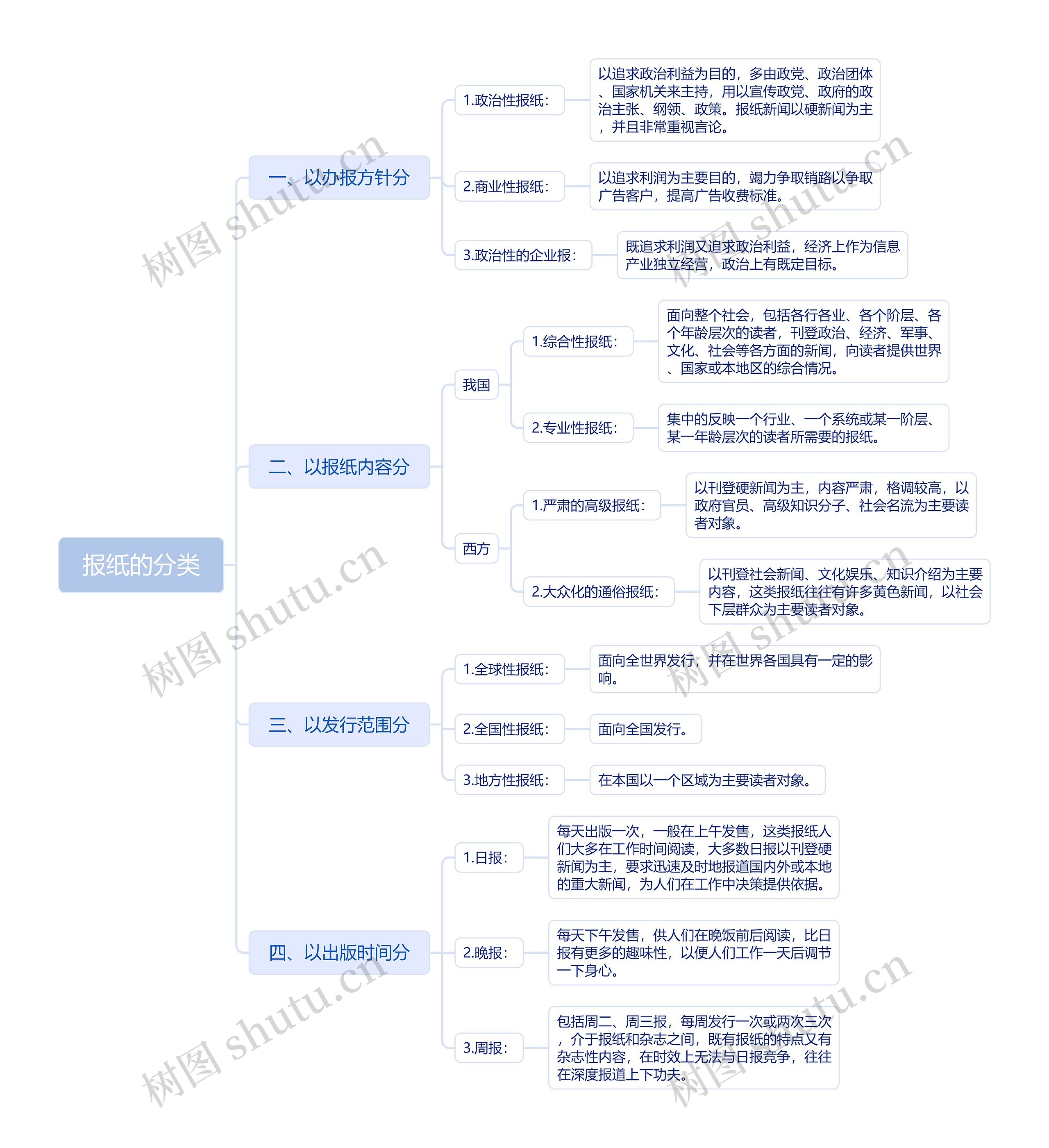 报纸的分类

一、以办报方针分

1.政治性报纸：

以追求政治利益为目的，多由政党、政治团体、国家机关来主持，用以宣传政党、政府的政治主张、纲领、政策。报纸新闻以硬新闻为主，并且非常重视言论。

2.商业性报纸：

以追求利润为主要目的，竭力争取销路以争取广告客户，提高广告收费标准。

3.政治性的企业报：

既追求利润又追求政治利益，经济上作为信息产业独立经营，政治上有既定目标。

二、以报纸内容分

我国

1.综合性报纸：

面向整个社会，包括各行各业、各个阶层、各个年龄层次的读者，刊登政治、经济、军事、文化、社会等各方面的新闻，向读者提供世界、国家或本地区的综合情况。

2.专业性报纸：

集中的反映一个行业、一个系统或某一阶层、某一年龄层次的读者所需要的报纸。

西方

1.严肃的高级报纸：

以刊登硬新闻为主，内容严肃，格调较高，以政府官员、高级知识分子、社会名流为主要读者对象。

2.大众化的通俗报纸：

以刊登社会新闻、文化娱乐、知识介绍为主要内容，这类报纸往往有许多黄色新闻，以社会下层群众为主要读者对象。

三、以发行范围分

1.全球性报纸：

面向全世界发行，并在世界各国具有一定的影响。

2.全国性报纸：

面向全国发行。

3.地方性报纸：

在本国以一个区域为主要读者对象。

四、以出版时间分

1.日报：

每天出版一次，一般在上午发售，这类报纸人们大多在工作时间阅读，大多数日报以刊登硬新闻为主，要求迅速及时地报道国内外或本地的重大新闻，为人们在工作中决策提供依据。

2.晚报：

每天下午发售，供人们在晚饭前后阅读，比日报有更多的趣味性，以便人们工作一天后调节一下身心。

3.周报：

包括周二、周三报，每周发行一次或两次三次，介于报纸和杂志之间，既有报纸的特点又有杂志性内容，在时效上无法与日报竞争，往往在深度报道上下功夫。

树图 shutu.cn
树图 shutu.cn
树图 shutu.cn
树图 shutu.cn
树图 shutu.cn
树图 shutu.cn